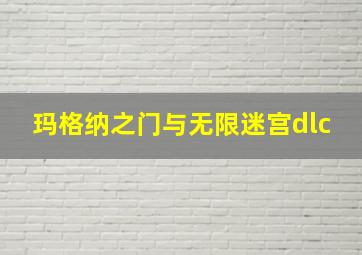 玛格纳之门与无限迷宫dlc